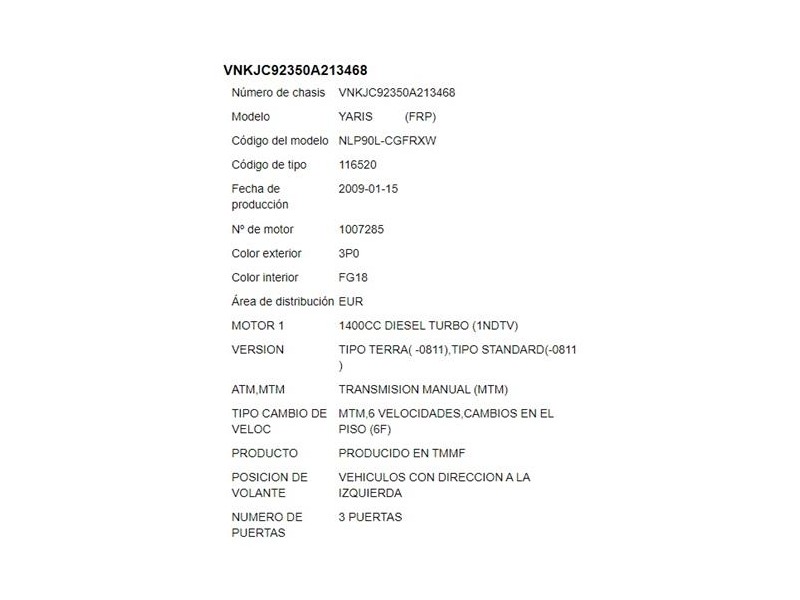 VNKJC92350A213468

| | |
|---|---|
| Número de chasis | VNKJC92350A213468 |
| Modelo | YARIS (FRP) |
| Código del modelo | NLP90L-CGFRXW |
| Código de tipo | 116520 |
| Fecha de producción | 2009-01-15 |
| Nº de motor | 1007285 |
| Color exterior | 3P0 |
| Color interior | FG18 |
| Área de distribución | EUR |
| MOTOR 1 | 1400CC DIESEL TURBO (1NDTV) |
| VERSION | TIPO TERRA( -0811),TIPO STANDARD(-0811 ) |
| ATM,MTM | TRANSMISION MANUAL (MTM) |
| TIPO CAMBIO DE VELOC | MTM,6 VELOCIDADES,CAMBIOS EN EL PISO (6F) |
| PRODUCTO | PRODUCIDO EN TMMF |
| POSICION DE VOLANTE | VEHICULOS CON DIRECCION A LA IZQUIERDA |
| NUMERO DE PUERTAS | 3 PUERTAS |